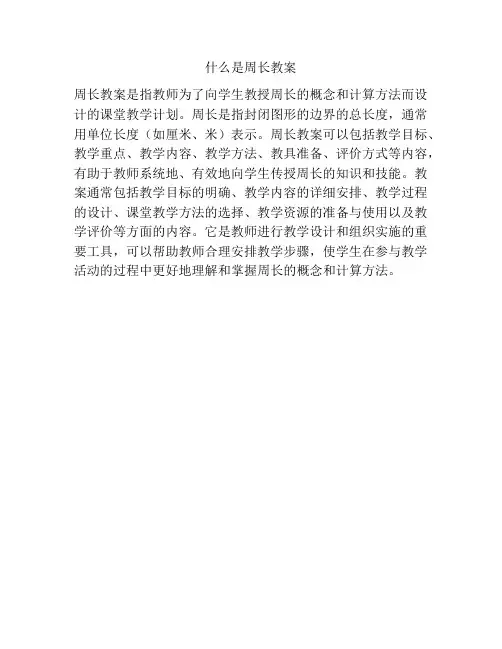 什么是周长教案

周长教案是指教师为了向学生教授周长的概念和计算方法而设计的课堂教学计划。周长是指封闭图形的边界的总长度，通常用单位长度（如厘米、米）表示。周长教案可以包括教学目标、教学重点、教学内容、教学方法、教具准备、评价方式等内容，有助于教师系统地、有效地向学生传授周长的知识和技能。教案通常包括教学目标的明确、教学内容的详细安排、教学过程的设计、课堂教学方法的选择、教学资源的准备与使用以及教学评价等方面的内容。它是教师进行教学设计和组织实施的重要工具，可以帮助教师合理安排教学步骤，使学生在参与教学活动的过程中更好地理解和掌握周长的概念和计算方法。